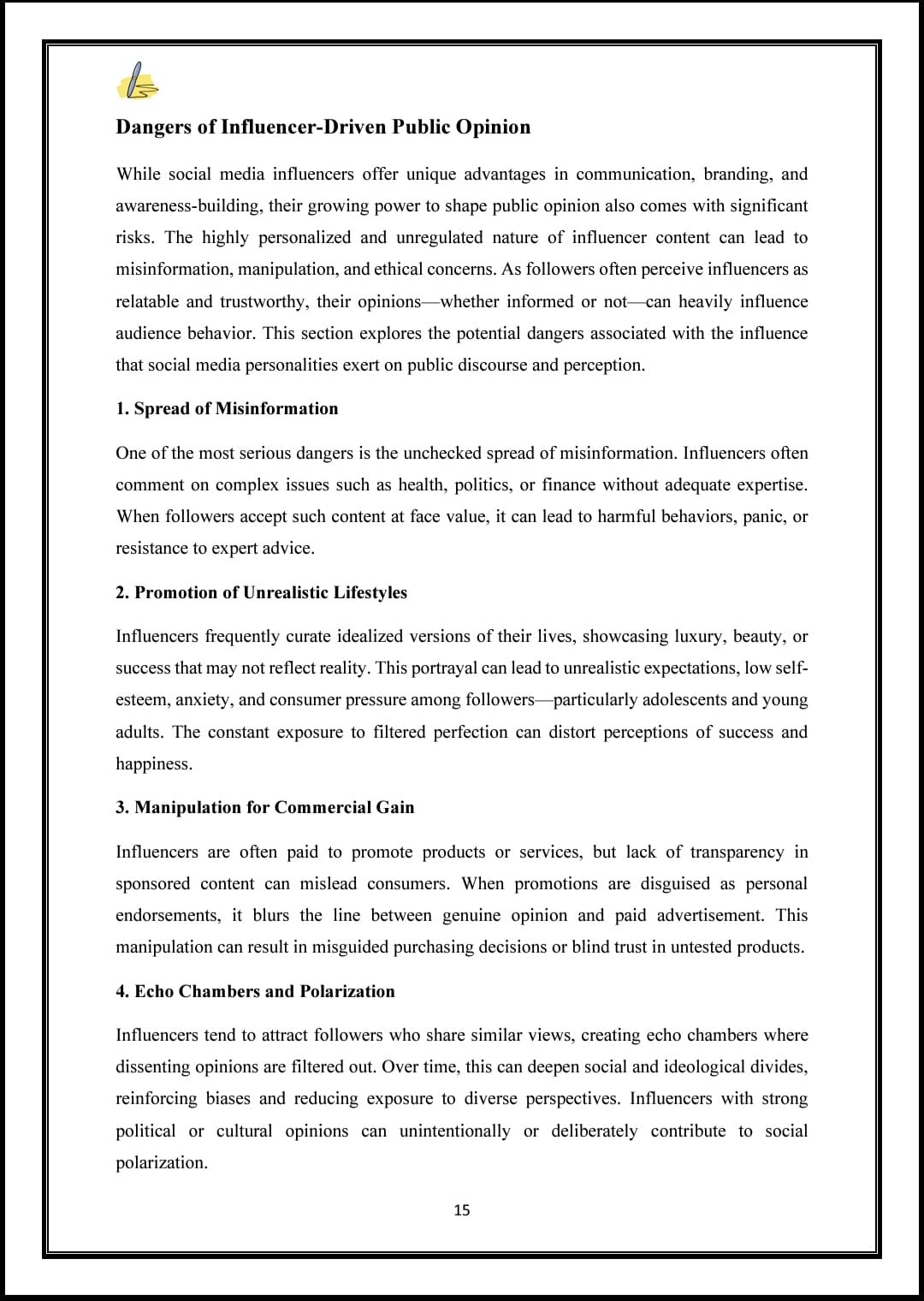 Dangers of Influencer-Driven Public Opinion

While social media influencers offer unique advantages in communication, branding, and awareness-building, their growing power to shape public opinion also comes with significant risks. The highly personalized and unregulated nature of influencer content can lead to misinformation, manipulation, and ethical concerns. As followers often perceive influencers as relatable and trustworthy, their opinions—whether informed or not—can heavily influence audience behavior. This section explores the potential dangers associated with the influence that social media personalities exert on public discourse and perception.

1. Spread of Misinformation

One of the most serious dangers is the unchecked spread of misinformation. Influencers often comment on complex issues such as health, politics, or finance without adequate expertise. When followers accept such content at face value, it can lead to harmful behaviors, panic, or resistance to expert advice.

2. Promotion of Unrealistic Lifestyles

Influencers frequently curate idealized versions of their lives, showcasing luxury, beauty, or success that may not reflect reality. This portrayal can lead to unrealistic expectations, low self-esteem, anxiety, and consumer pressure among followers—particularly adolescents and young adults. The constant exposure to filtered perfection can distort perceptions of success and happiness.

3. Manipulation for Commercial Gain

Influencers are often paid to promote products or services, but lack of transparency in sponsored content can mislead consumers. When promotions are disguised as personal endorsements, it blurs the line between genuine opinion and paid advertisement. This manipulation can result in misguided purchasing decisions or blind trust in untested products.

4. Echo Chambers and Polarization

Influencers tend to attract followers who share similar views, creating echo chambers where dissenting opinions are filtered out. Over time, this can deepen social and ideological divides, reinforcing biases and reducing exposure to diverse perspectives. Influencers with strong political or cultural opinions can unintentionally or deliberately contribute to social polarization.

15